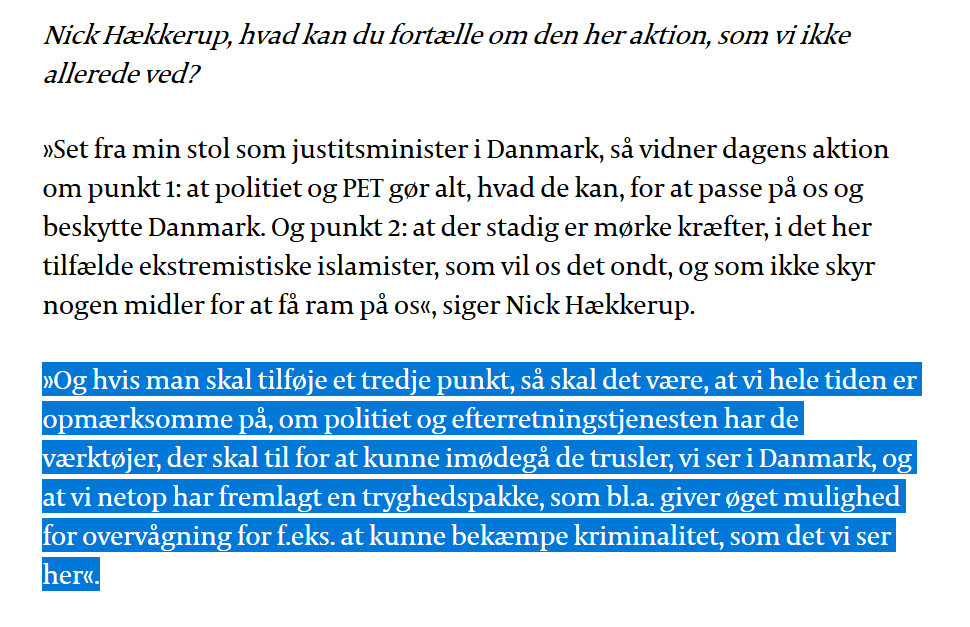 Nick Hækkerup, hvad kan du fortælle om den her aktion, som vi ikke allerede ved?

»Set fra min stol som justitsminister i Danmark, så vidner dagens aktion om punkt 1: at politiet og PET gør alt, hvad de kan, for at passe på os og beskytte Danmark. Og punkt 2: at der stadig er mørke kræfter, i det her tilfælde ekstremistiske islamister, som vil os det ondt, og som ikke skyr nogen midler for at få ram på os«, siger Nick Hækkerup.

»Og hvis man skal tilføje et tredje punkt, så skal det være, at vi hele tiden er opmærksomme på, om politiet og efterretningstjenesten har de værktøjer, der skal til for at kunne imødegå de trusler, vi ser i Danmark, og at vi netop har fremlagt en tryghedspakke, som bl.a. giver øget mulighed for overvågning for f.eks. at kunne bekæmpe kriminalitet, som det vi ser her«.